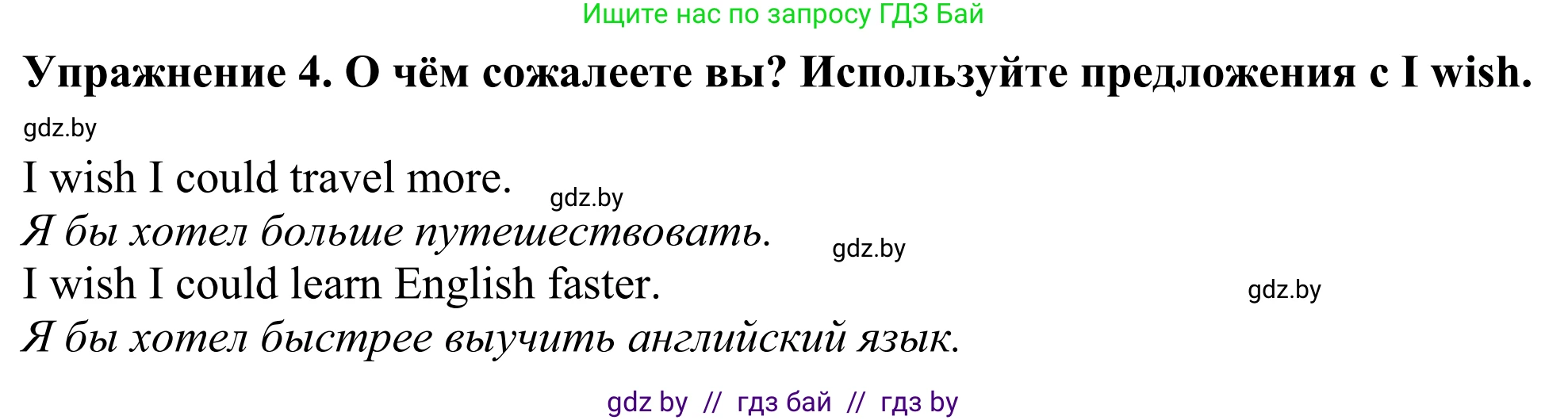 Ищите нас по запросу ГДЗ Бай

Упражнение 4. О чём сожалеете вы? Используйте предложения с I wish.

gdz.by

I wish I could travel more.

gdz.by

Я бы хотел больше путешествовать.

gdz.by

I wish I could learn English faster.

gdz.by

Я бы хотел быстрее выучить английский язык.

gdz by // гдз бай // гдз by